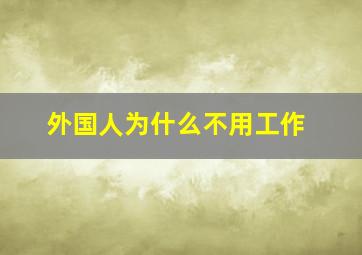 外国人为什么不用工作